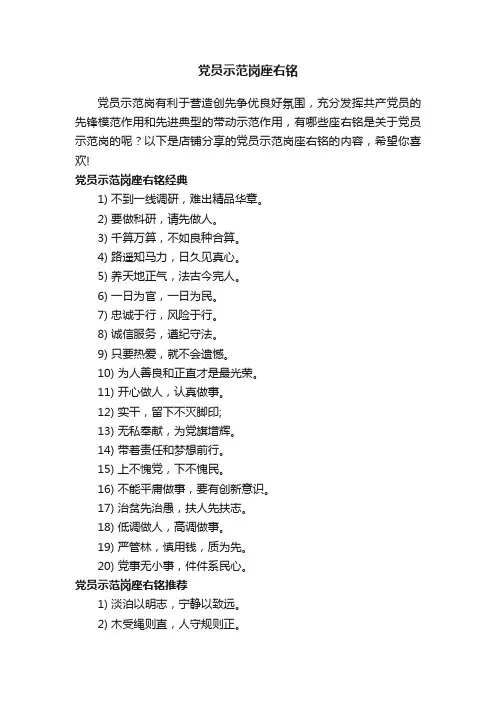 党员示范岗座右铭

党员示范岗有利于营造创先争优良好氛围，充分发挥共产党员的先锋模范作用和先进典型的带动示范作用，有哪些座右铭是关于党员示范岗的呢？以下是店铺分享的党员示范岗座右铭的内容，希望你喜欢!

党员示范岗座右铭经典

1) 不到一线调研，难出精品华章。

2) 要做科研，请先做人。

3) 千算万算，不如良种合算。

4) 路遥知马力，日久见真心。

5) 养天地正气，法古今完人。

6) 一日为官，一日为民。

7) 忠诚于行，风险于行。

8) 诚信服务，遵纪守法。

9) 只要热爱，就不会遗憾。

10) 为人善良和正直才是最光荣。

11) 开心做人，认真做事。

12) 实干，留下不灭脚印;

13) 无私奉献，为党旗增辉。

14) 带着责任和梦想前行。

15) 上不愧党，下不愧民。

16) 不能平庸做事，要有创新意识。

17) 治贫先治愚，扶人先扶志。

18) 低调做人，高调做事。

19) 严管林，慎用钱，质为先。

20) 党事无小事，件件系民心。

党员示范岗座右铭推荐

1) 淡泊以明志，宁静以致远。

2) 木受绳则直，人守规则正。